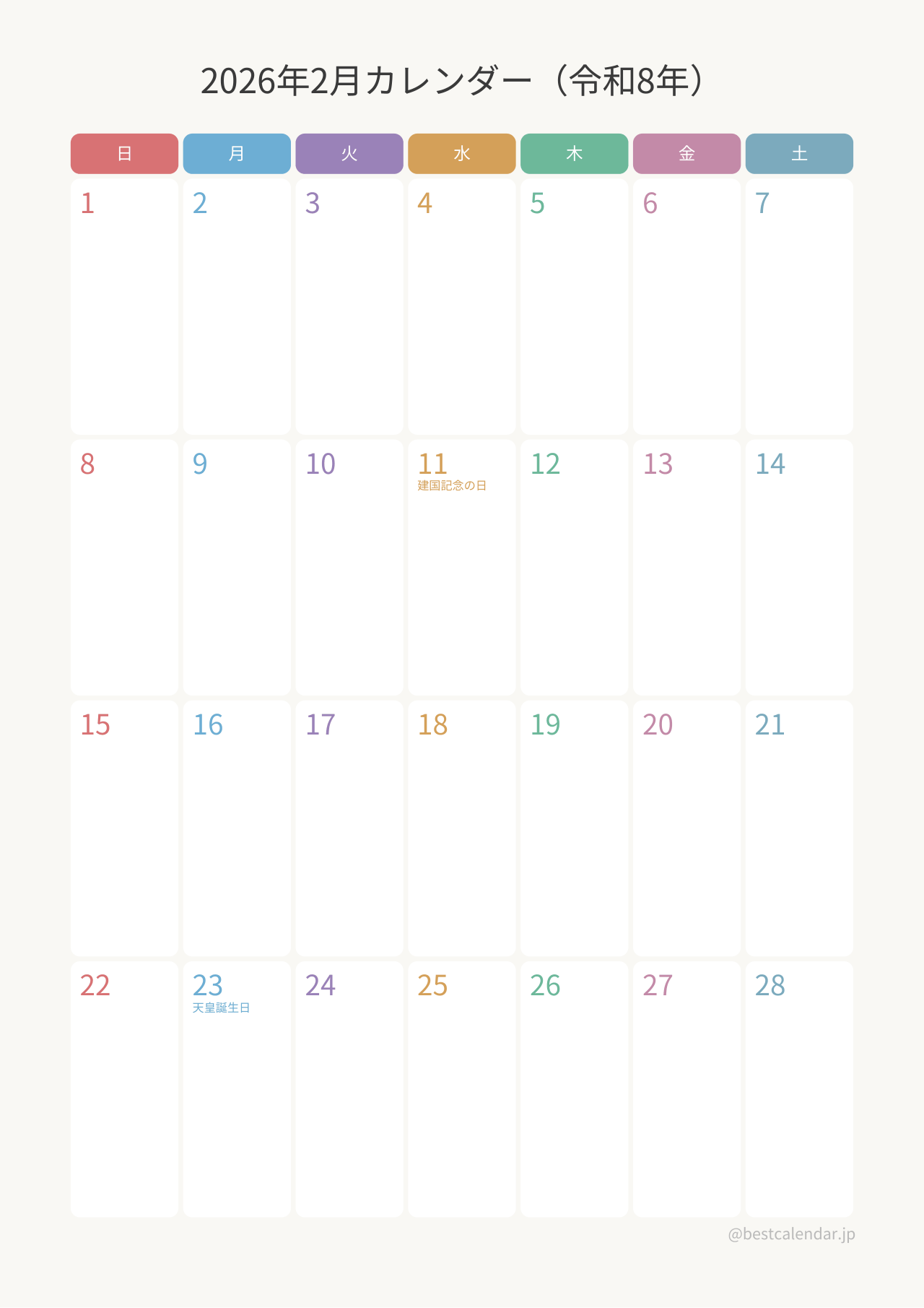 2026年2月カレンダー（令和8年）

| 日 | 月 | 火 | 水 | 木 | 金 | 土 |
|---|---|---|---|---|---|---|
| 1 | 2 | 3 | 4 | 5 | 6 | 7 |
| 8 | 9 | 10 | 11 建国記念の日 | 12 | 13 | 14 |
| 15 | 16 | 17 | 18 | 19 | 20 | 21 |
| 22 | 23 天皇誕生日 | 24 | 25 | 26 | 27 | 28 |

@bestcalendar.jp